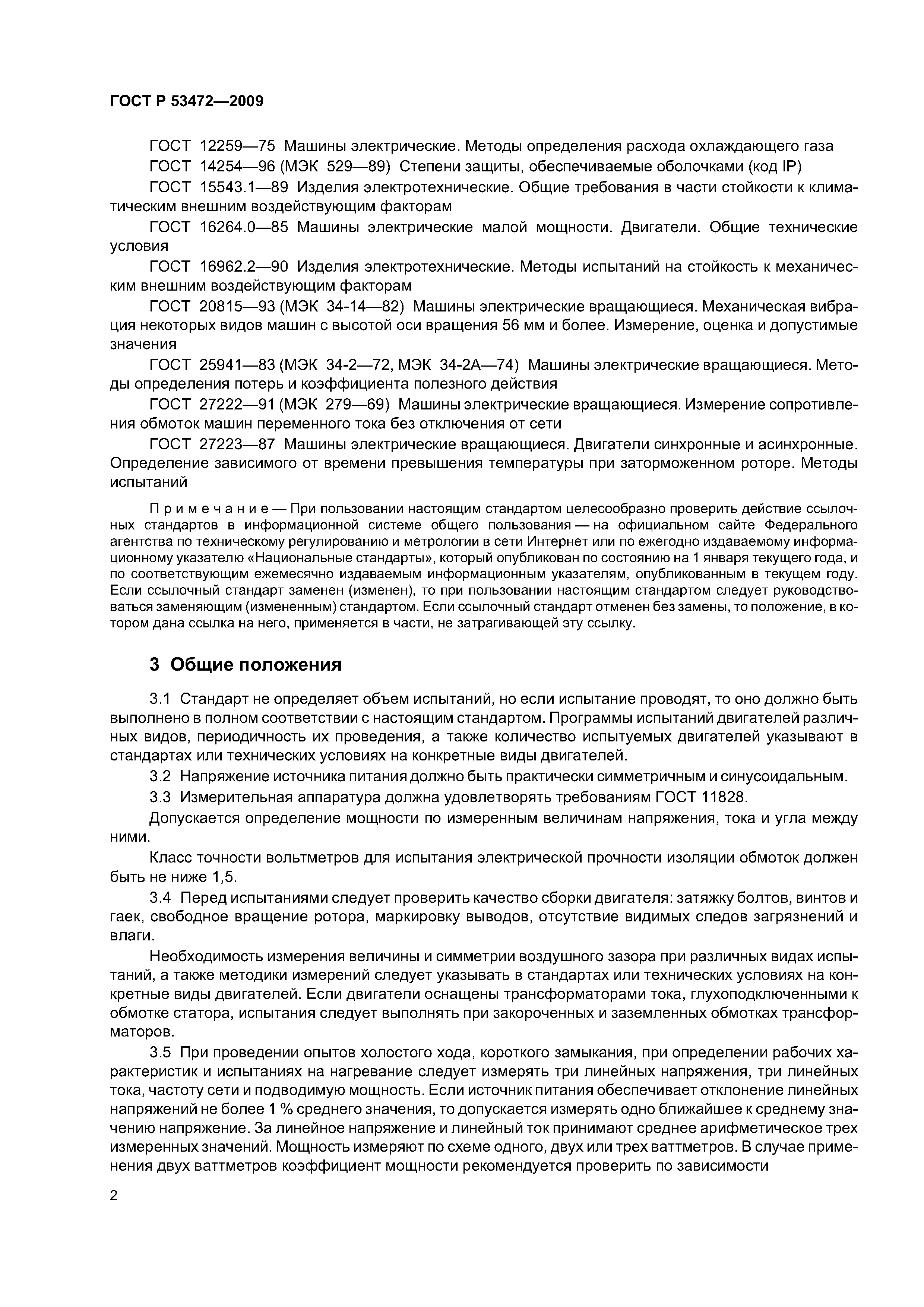 ГОСТ Р 53472—2009

ГОСТ 12259—75 Машины электрические. Методы определения расхода охлаждающего газа

ГОСТ 14254—96 (МЭК 529—89) Степени защиты, обеспечиваемые оболочками (код IP)

ГОСТ 15543.1—89 Изделия электротехнические. Общие требования в части стойкости к климатическим внешним воздействующим факторам

ГОСТ 16264.0—85 Машины электрические малой мощности. Двигатели. Общие технические условия

ГОСТ 16962.2—90 Изделия электротехнические. Методы испытаний на стойкость к механическим внешним воздействующим факторам

ГОСТ 20815—93 (МЭК 34-14—82) Машины электрические вращающиеся. Механическая вибрация некоторых видов машин с высотой оси вращения 56 мм и более. Измерение, оценка и допустимые значения

ГОСТ 25941—83 (МЭК 34-2—72, МЭК 34-2А—74) Машины электрические вращающиеся. Методы определения потерь и коэффициента полезного действия

ГОСТ 27222—91 (МЭК 279—69) Машины электрические вращающиеся. Измерение сопротивления обмоток машин переменного тока без отключения от сети

ГОСТ 27223—87 Машины электрические вращающиеся. Двигатели синхронные и асинхронные. Определение зависимого от времени превышения температуры при заторможенном роторе. Методы испытаний

Примечание — При пользовании настоящим стандартом целесообразно проверить действие ссылочных стандартов в информационной системе общего пользования — на официальном сайте Федерального агентства по техническому регулированию и метрологии в сети Интернет или по ежегодно издаваемому информационному указателю «Национальные стандарты», который опубликован по состоянию на 1 января текущего года, и по соответствующим ежемесячно издаваемым информационным указателям, опубликованным в текущем году. Если ссылочный стандарт заменен (изменен), то при пользовании настоящим стандартом следует руководствоваться заменяющим (измененным) стандартом. Если ссылочный стандарт отменен без замены, то положение, в котором дана ссылка на него, применяется в части, не затрагивающей эту ссылку.

3 Общие положения

3.1 Стандарт не определяет объем испытаний, но если испытание проводят, то оно должно быть выполнено в полном соответствии с настоящим стандартом. Программы испытаний двигателей различных видов, периодичность их проведения, а также количество испытуемых двигателей указывают в стандартах или технических условиях на конкретные виды двигателей.

3.2 Напряжение источника питания должно быть практически симметричным и синусоидальным.

3.3 Измерительная аппаратура должна удовлетворять требованиям ГОСТ 11828.

Допускается определение мощности по измеренным величинам напряжения, тока и угла между ними.

Класс точности вольтметров для испытания электрической прочности изоляции обмоток должен быть не ниже 1,5.

3.4 Перед испытаниями следует проверить качество сборки двигателя: затяжку болтов, винтов и гаек, свободное вращение ротора, маркировку выводов, отсутствие видимых следов загрязнений и влаги.

Необходимость измерения величины и симметрии воздушного зазора при различных видах испытаний, а также методики измерений следует указывать в стандартах или технических условиях на конкретные виды двигателей. Если двигатели оснащены трансформаторами тока, глухоподключенными к обмотке статора, испытания следует выполнять при закороченных и заземленных обмотках трансформаторов.

3.5 При проведении опытов холостого хода, короткого замыкания, при определении рабочих характеристик и испытаниях на нагревание следует измерять три линейных напряжения, три линейных тока, частоту сети и подводимую мощность. Если источник питания обеспечивает отклонение линейных напряжений не более 1 % среднего значения, то допускается измерять одно ближайшее к среднему значению напряжение. За линейное напряжение и линейный ток принимают среднее арифметическое трех измеренных значений. Мощность измеряют по схеме одного, двух или трех ваттметров. В случае применения двух ваттметров коэффициент мощности рекомендуется проверить по зависимости

2